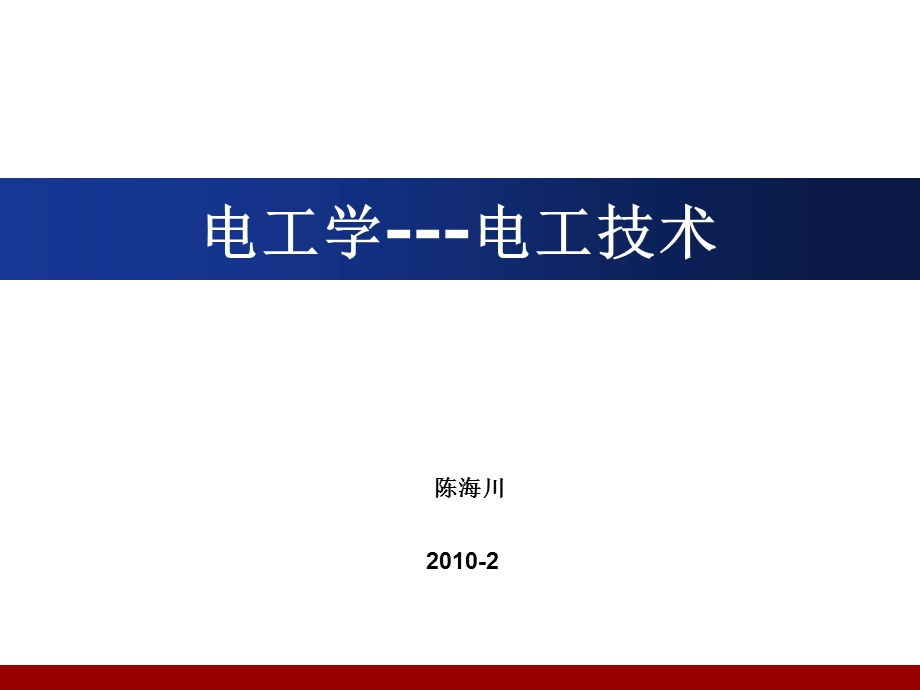 电工学---电工技术

陈海川

2010-2